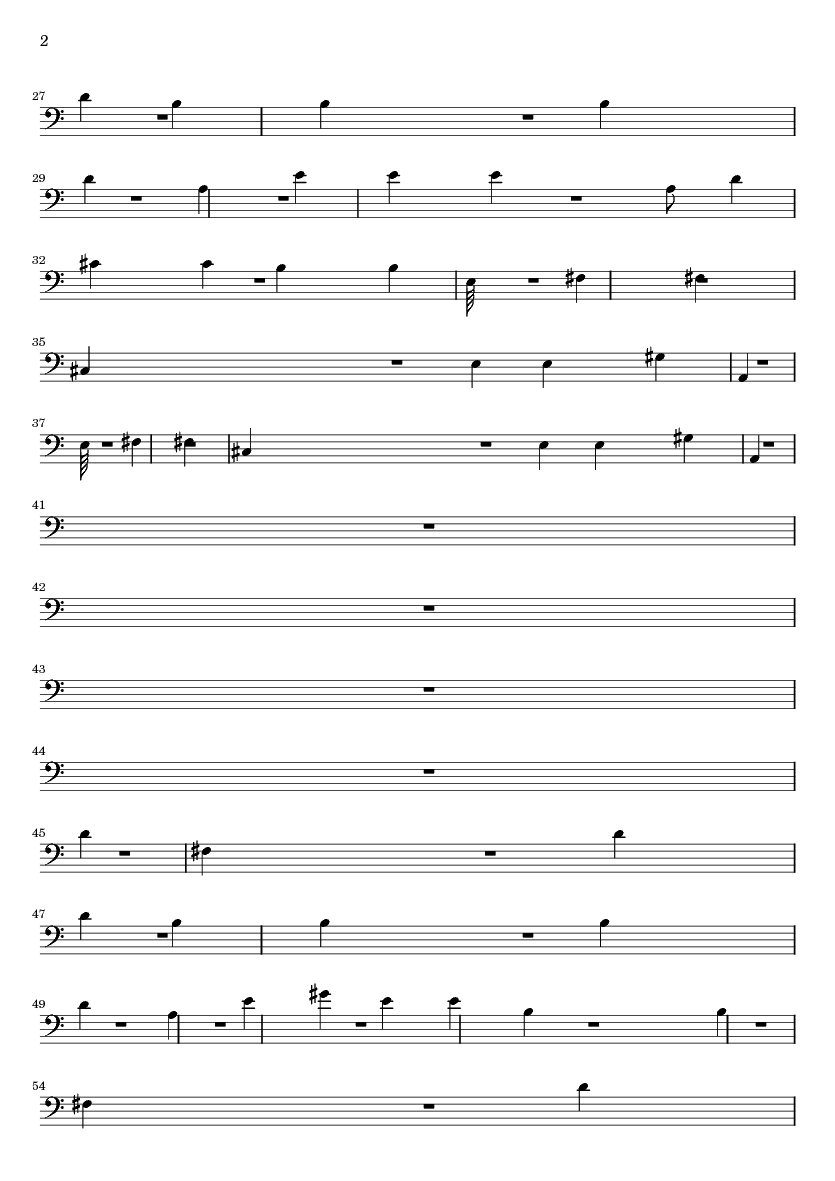 2

27

29

32

35

37

41

42

43

44

45

47

49

54